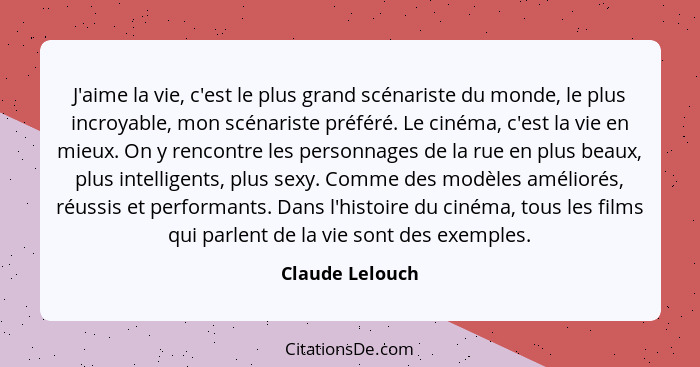 J'aime la vie, c'est le plus grand scénariste du monde, le plus incroyable, mon scénariste préféré. Le cinéma, c'est la vie en mieux. On y rencontre les personnages de la rue en plus beaux, plus intelligents, plus sexy. Comme des modèles améliorés, réussis et performants. Dans l'histoire du cinéma, tous les films qui parlent de la vie sont des exemples.

Claude Lelouch

CitationsDe.com